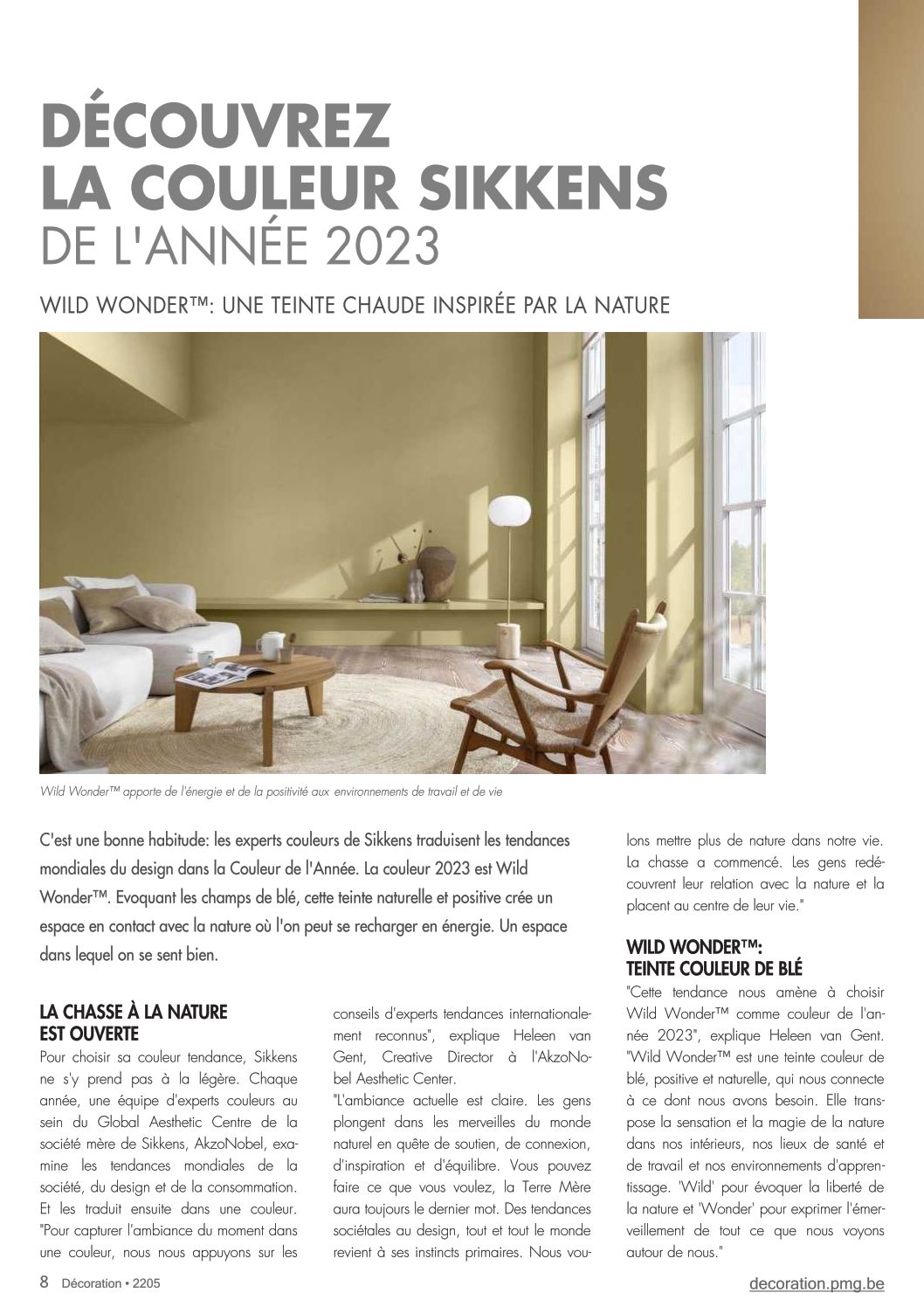 DÉCOUVREZ LA COULEUR SIKKENS DE L'ANNÉE 2023

WILD WONDER™: UNE TEINTE CHAUDE INSPIRÉE PAR LA NATURE

Wild Wonder™ apporte de l'énergie et de la positivité aux environnements de travail et de vie

C'est une bonne habitude: les experts couleurs de Sikkens traduisent les tendances mondiales du design dans la Couleur de l'Année. La couleur 2023 est Wild Wonder™. Evoquant les champs de blé, cette teinte naturelle et positive crée un espace en contact avec la nature où l'on peut se recharger en énergie. Un espace dans lequel on se sent bien.

LA CHASSE À LA NATURE EST OUVERTE

Pour choisir sa couleur tendance, Sikkens ne s'y prend pas à la légère. Chaque année, une équipe d'experts couleurs au sein du Global Aesthetic Centre de la société mère de Sikkens, AkzoNobel, examine les tendances mondiales de la société, du design et de la consommation. Et les traduit ensuite dans une couleur. "Pour capturer l'ambiance du moment dans une couleur, nous nous appuyons sur les conseils d'experts tendances internationalement reconnus", explique Heleen van Gent, Creative Director à l'AkzoNobel Aesthetic Center.

"L'ambiance actuelle est claire. Les gens plongent dans les merveilles du monde naturel en quête de soutien, de connexion, d'inspiration et d'équilibre. Vous pouvez faire ce que vous voulez, la Terre Mère aura toujours le dernier mot. Des tendances sociétales au design, tout et tout le monde revient à ses instincts primaires. Nous voulons mettre plus de nature dans notre vie. La chasse a commencé. Les gens redécouvrent leur relation avec la nature et la placent au centre de leur vie."

WILD WONDER™: TEINTE COULEUR DE BLÉ

"Cette tendance nous amène à choisir Wild Wonder™ comme couleur de l'année 2023", explique Heleen van Gent. "Wild Wonder™ est une teinte couleur de blé, positive et naturelle, qui nous connecte à ce dont nous avons besoin. Elle transpose la sensation et la magie de la nature dans nos intérieurs, nos lieux de santé et de travail et nos environnements d'apprentissage. 'Wild' pour évoquer la liberté de la nature et 'Wonder' pour exprimer l'émerveillement de tout ce que nous voyons autour de nous."

8 Décoration • 2205

decoration.pmg.be